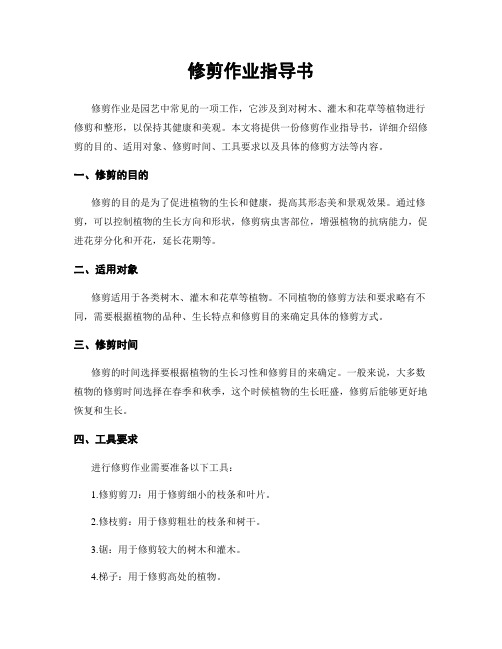 修剪作业指导书

修剪作业是园艺中常见的一项工作，它涉及到对树木、灌木和花草等植物进行修剪和整形，以保持其健康和美观。本文将提供一份修剪作业指导书，详细介绍修剪的目的、适用对象、修剪时间、工具要求以及具体的修剪方法等内容。

一、修剪的目的

修剪的目的是为了促进植物的生长和健康，提高其形态美和景观效果。通过修剪，可以控制植物的生长方向和形状，修剪病虫害部位，增强植物的抗病能力，促进花芽分化和开花，延长花期等。

二、适用对象

修剪适用于各类树木、灌木和花草等植物。不同植物的修剪方法和要求略有不同，需要根据植物的品种、生长特点和修剪目的来确定具体的修剪方式。

三、修剪时间

修剪的时间选择要根据植物的生长习性和修剪目的来确定。一般来说，大多数植物的修剪时间选择在春季和秋季，这个时候植物的生长旺盛，修剪后能够更好地恢复和生长。

四、工具要求

进行修剪作业需要准备以下工具：

1.修剪剪刀：用于修剪细小的枝条和叶片。

2.修枝剪：用于修剪粗壮的枝条和树干。

3.锯：用于修剪较大的树木和灌木。

4.梯子：用于修剪高处的植物。